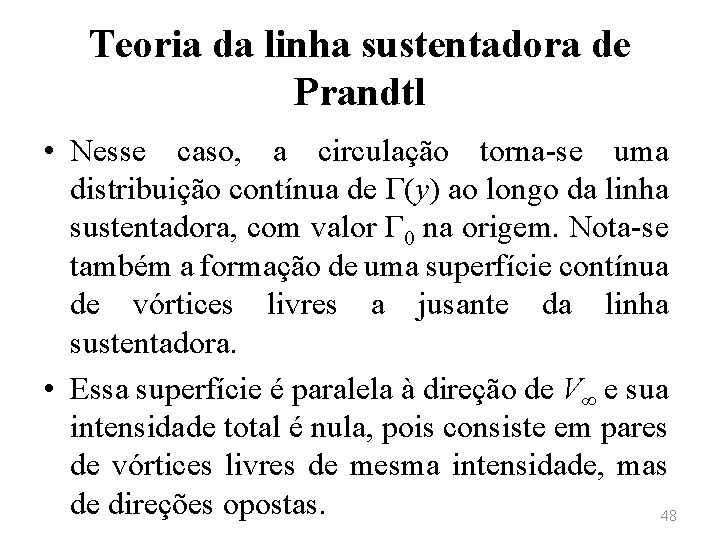 Teoria da linha sustentadora de Prandtl

• Nesse caso, a circulação torna-se uma distribuição contínua de $\Gamma(y)$ ao longo da linha sustentadora, com valor $\Gamma_0$ na origem. Nota-se também a formação de uma superfície contínua de vórtices livres a jusante da linha sustentadora.

• Essa superfície é paralela à direção de $V_\infty$ e sua intensidade total é nula, pois consiste em pares de vórtices livres de mesma intensidade, mas de direções opostas.

48